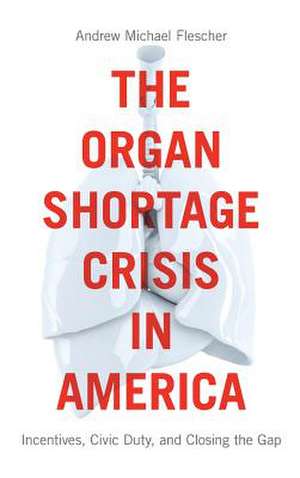 Andrew Michael Flescher

THE ORGAN SHORTAGE CRISIS IN AMERICA

Incentives, Civic Duty, and Closing the Gap